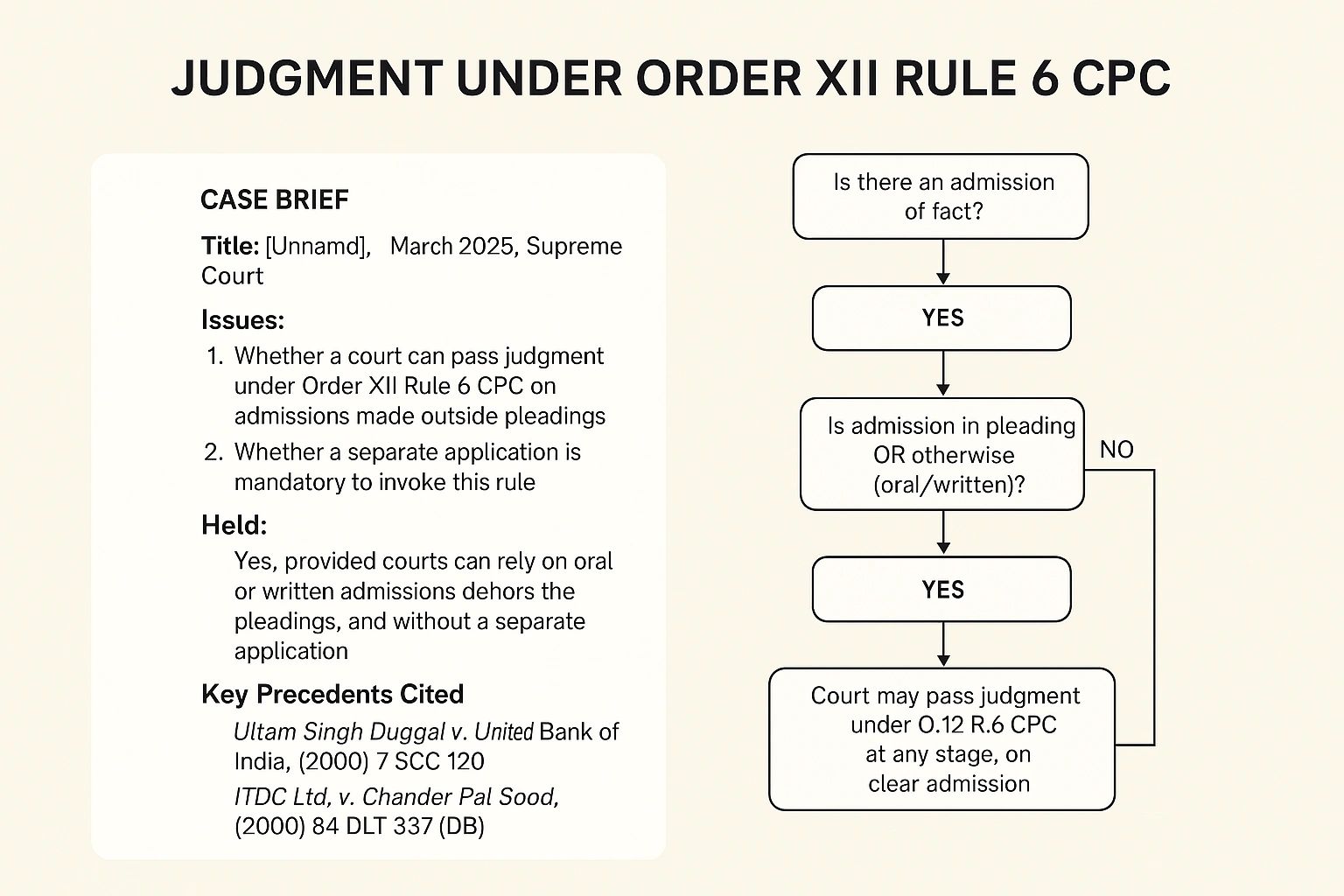 JUDGMENT UNDER ORDER XII RULE 6 CPC

CASE BRIEF

Title: [Unnamd], March 2025, Supreme Court

Issues:

1. Whether a court can pass judgment under Order XII Rule 6 CPC on admissions made outside pleadings
2. Whether a separate application is mandatory to invoke this rule

Held:

Yes, provided courts can rely on oral or written admissions dehors the pleadings, and without a separate application

Key Precedents Cited

Ultam Singh Duggal v. United Bank of India, (2000) 7 SCC 120

ITDC Ltd, v. Chander Pal Sood, (2000) 84 DLT 337 (DB)

Is there an admission of fact?

YES

Is admission in pleading OR otherwise (oral/written)?

NO

YES

Court may pass judgment under O.12 R.6 CPC at any stage, on clear admission